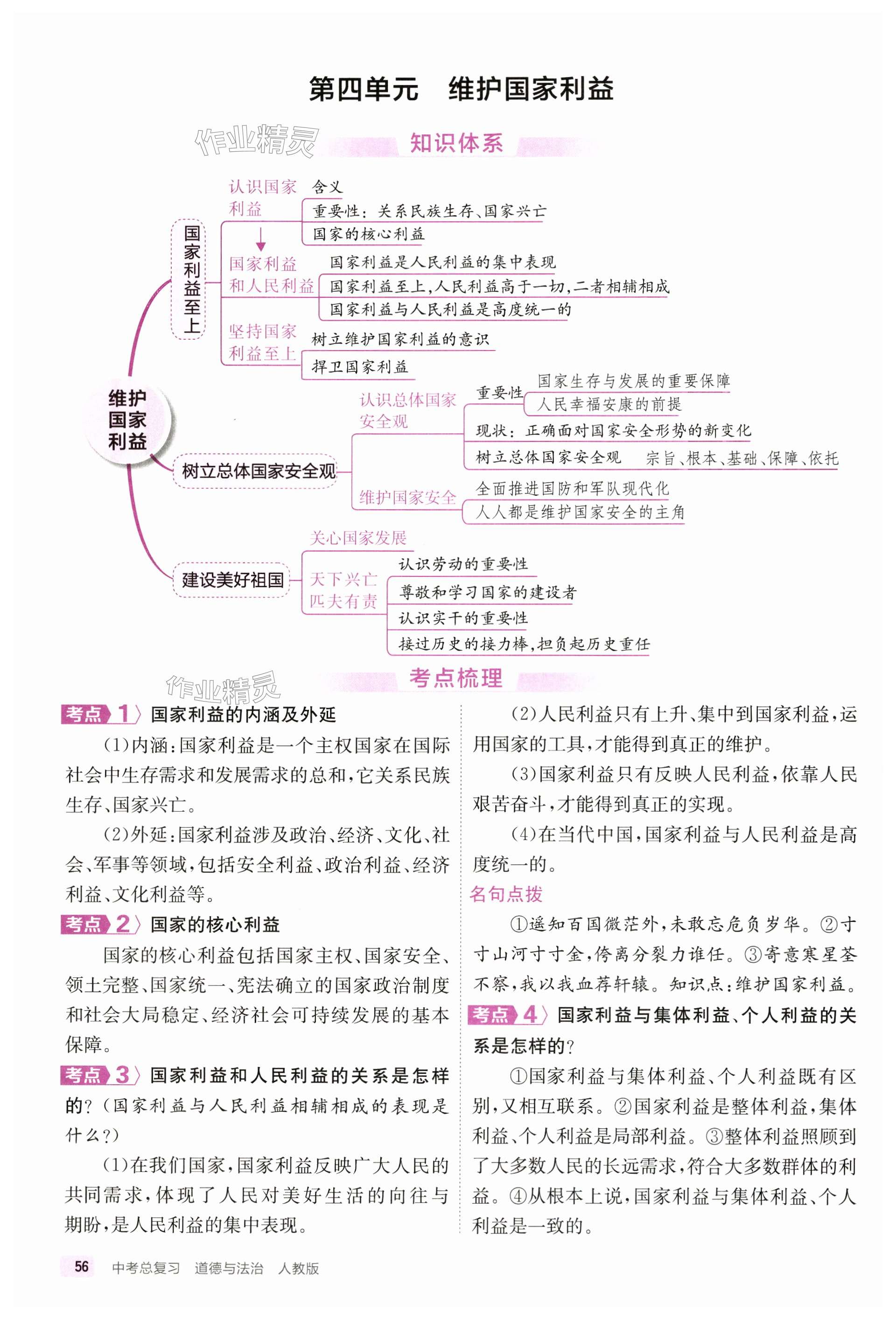 第四单元　维护国家利益

作业精灵

知识体系

维护国家利益

国家利益至上

认识国家利益
含义
重要性：关系民族生存、国家兴亡
国家的核心利益

国家利益和人民利益
国家利益是人民利益的集中表现
国家利益至上，人民利益高于一切，二者相辅相成
国家利益与人民利益是高度统一的

坚持国家利益至上
树立维护国家利益的意识
捍卫国家利益

树立总体国家安全观

认识总体国家安全观
重要性
国家生存与发展的重要保障
人民幸福安康的前提
现状：正确面对国家安全形势的新变化
树立总体国家安全观　宗旨、根本、基础、保障、依托

维护国家安全
全面推进国防和军队现代化
人人都是维护国家安全的主角

建设美好祖国

关心国家发展

天下兴亡　匹夫有责
认识劳动的重要性
尊敬和学习国家的建设者
认识实干的重要性
接过历史的接力棒，担负起历史重任

作业精灵

考点梳理

考点 1 国家利益的内涵及外延

（1）内涵：国家利益是一个主权国家在国际社会中生存需求和发展需求的总和，它关系民族生存、国家兴亡。

（2）外延：国家利益涉及政治、经济、文化、社会、军事等领域，包括安全利益、政治利益、经济利益、文化利益等。

考点 2 国家的核心利益

国家的核心利益包括国家主权、国家安全、领土完整、国家统一、宪法确立的国家政治制度和社会大局稳定、经济社会可持续发展的基本保障。

考点 3 国家利益和人民利益的关系是怎样的？（国家利益与人民利益相辅相成的表现是什么？）

（1）在我们国家，国家利益反映广大人民的共同需求，体现了人民对美好生活的向往与期盼，是人民利益的集中表现。

（2）人民利益只有上升、集中到国家利益，运用国家的工具，才能得到真正的维护。

（3）国家利益只有反映人民利益，依靠人民艰苦奋斗，才能得到真正的实现。

（4）在当代中国，国家利益与人民利益是高度统一的。

名句点拨

①遥知百国微茫外，未敢忘危负岁华。②寸寸山河寸寸金，侉离分裂力谁任。③寄意寒星荃不察，我以我血荐轩辕。知识点：维护国家利益。

考点 4 国家利益与集体利益、个人利益的关系是怎样的？

①国家利益与集体利益、个人利益既有区别，又相互联系。②国家利益是整体利益，集体利益、个人利益是局部利益。③整体利益照顾到了大多数人民的长远需求，符合大多数群体的利益。④从根本上说，国家利益与集体利益、个人利益是一致的。

56　中考总复习　道德与法治　人教版